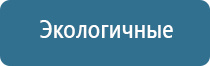 Экологичные